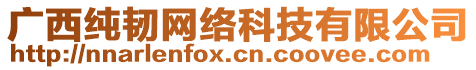 广西纯韧网络科技有限公司
http://nnarlenfox.cn.coovee.com